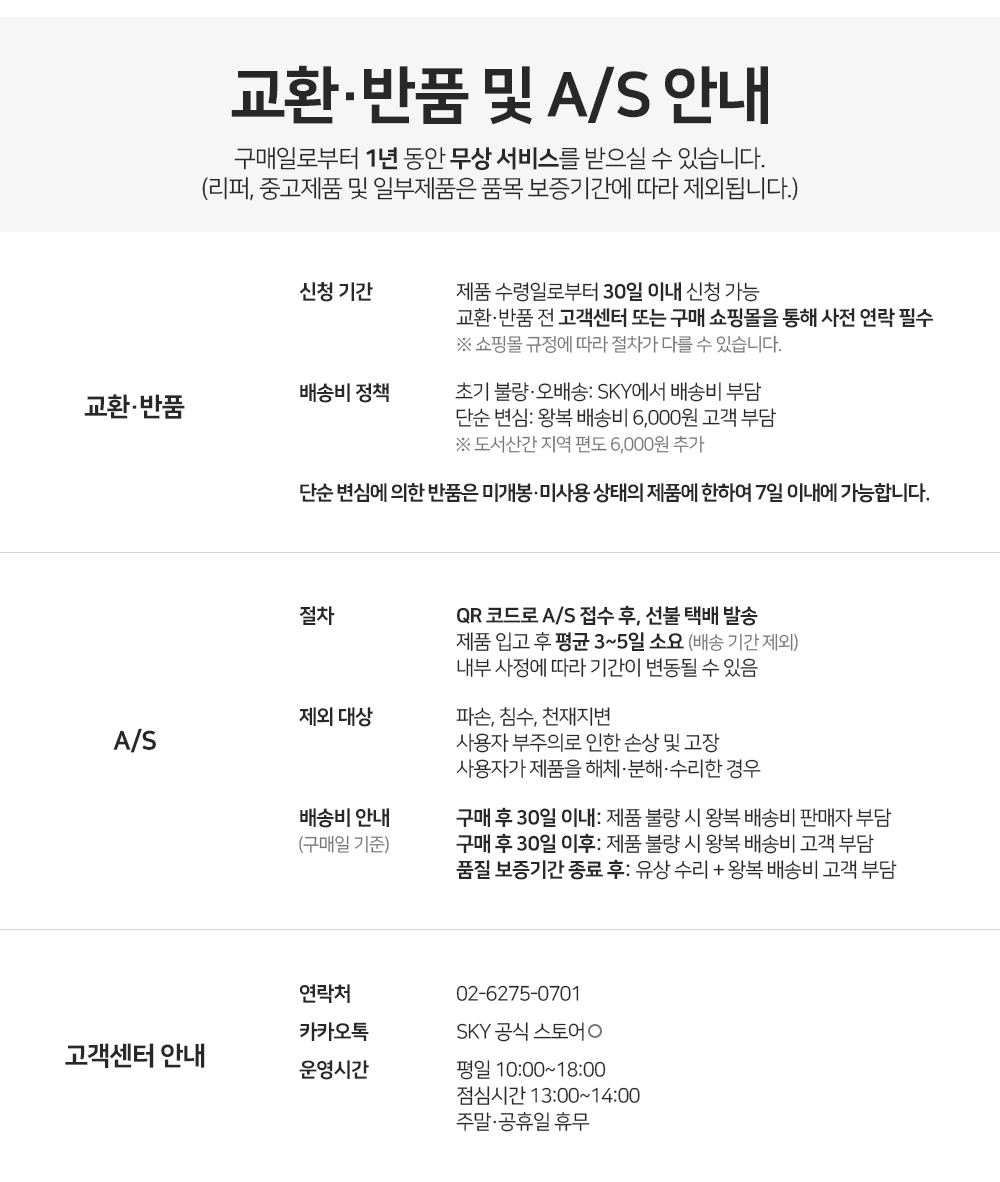 교환·반품 및 A/S 안내

구매일로부터 1년 동안 무상 서비스를 받으실 수 있습니다.
(리퍼, 중고제품 및 일부제품은 품목 보증기간에 따라 제외됩니다.)

교환·반품

신청 기간
제품 수령일로부터 30일 이내 신청 가능
교환·반품 전 고객센터 또는 구매 쇼핑몰을 통해 사전 연락 필수
※ 쇼핑몰 규정에 따라 절차가 다를 수 있습니다.

배송비 정책
초기 불량·오배송: SKY에서 배송비 부담
단순 변심: 왕복 배송비 6,000원 고객 부담
※ 도서산간 지역 편도 6,000원 추가

단순 변심에 의한 반품은 미개봉·미사용 상태의 제품에 한하여 7일 이내에 가능합니다.

A/S

절차
QR 코드로 A/S 접수 후, 선불 택배 발송
제품 입고 후 평균 3~5일 소요 (배송 기간 제외)
내부 사정에 따라 기간이 변동될 수 있음

제외 대상
파손, 침수, 천재지변
사용자 부주의로 인한 손상 및 고장
사용자가 제품을 해체·분해·수리한 경우

배송비 안내
(구매일 기준)
구매 후 30일 이내: 제품 불량 시 왕복 배송비 판매자 부담
구매 후 30일 이후: 제품 불량 시 왕복 배송비 고객 부담
품질 보증기간 종료 후: 유상 수리 + 왕복 배송비 고객 부담

고객센터 안내

연락처
02-6275-0701

카카오톡
SKY 공식 스토어

운영시간
평일 10:00~18:00
점심시간 13:00~14:00
주말·공휴일 휴무